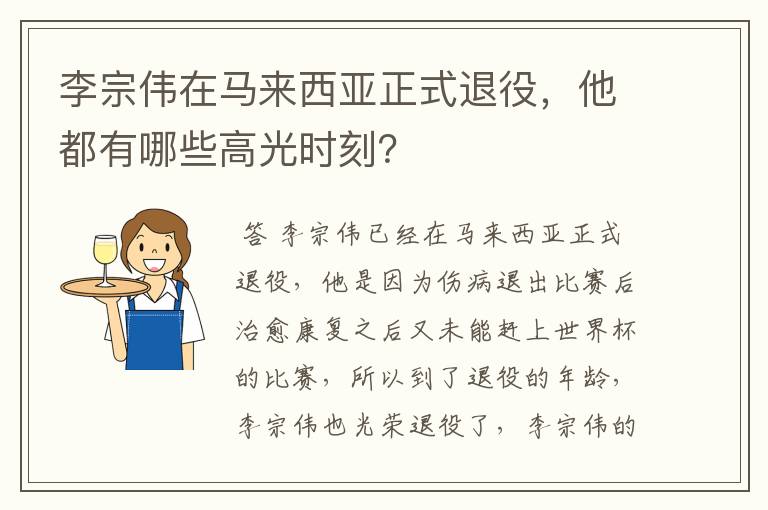 李宗伟在马来西亚正式退役，他都有哪些高光时刻?

答 李宗伟已经在马来西亚正式退役，他是因为伤病退出比赛后治愈康复之后又未能赶上世界杯的比赛，所以到了退役的年龄，李宗伟也光荣退役了，李宗伟的